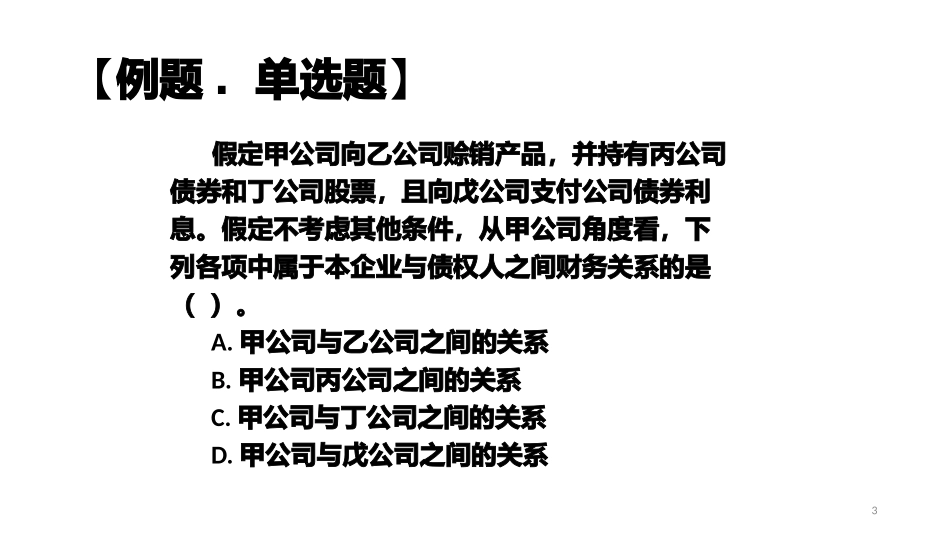 【例题．单选题】

假定甲公司向乙公司赊销产品，并持有丙公司债券和丁公司股票，且向戊公司支付公司债券利息。假定不考虑其他条件，从甲公司角度看，下列各项中属于本企业与债权人之间财务关系的是（ ）。

A. 甲公司与乙公司之间的关系

B. 甲公司丙公司之间的关系

C. 甲公司与丁公司之间的关系

D. 甲公司与戊公司之间的关系

3